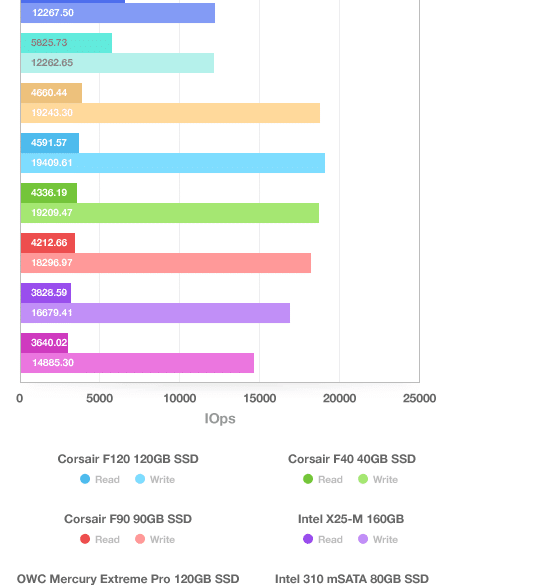 12267.50

5825.73
12262.65

4660.44
19243.30

4591.57
19409.61

4336.19
19209.47

4212.66
18296.97

3828.59
16679.41

3640.02
14885.30

0
5000
10000
15000
20000
25000

IOps

Corsair F120 120GB SSD
Read Write

Corsair F40 40GB SSD
Read Write

Corsair F90 90GB SSD
Read Write

Intel X25-M 160GB
Read Write

OWC Mercury Extreme Pro 120GB SSD

Intel 310 mSATA 80GB SSD